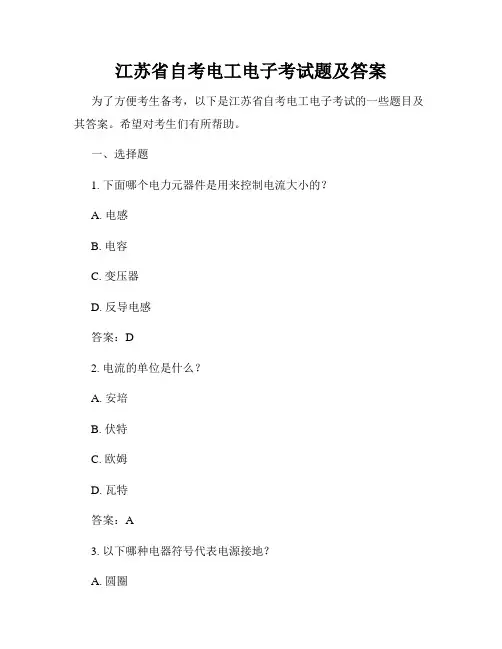 江苏省自考电工电子考试题及答案

为了方便考生备考，以下是江苏省自考电工电子考试的一些题目及其答案。希望对考生们有所帮助。

一、选择题

1. 下面哪个电力元器件是用来控制电流大小的？

A. 电感

B. 电容

C. 变压器

D. 反导电感

答案：D

2. 电流的单位是什么？

A. 安培

B. 伏特

C. 欧姆

D. 瓦特

答案：A

3. 以下哪种电器符号代表电源接地？

A. 圆圈